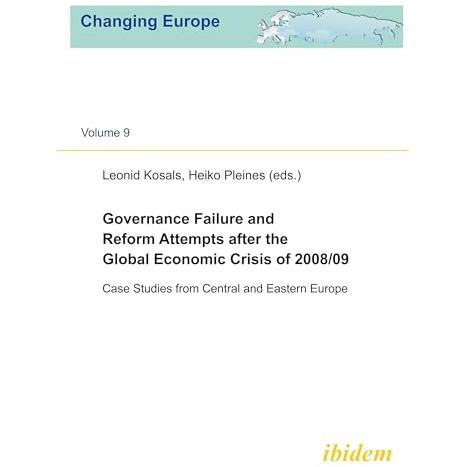 Changing Europe

Volume 9

Leonid Kosals, Heiko Pleines (eds.)

Governance Failure and Reform Attempts after the Global Economic Crisis of 2008/09

Case Studies from Central and Eastern Europe

ibidem